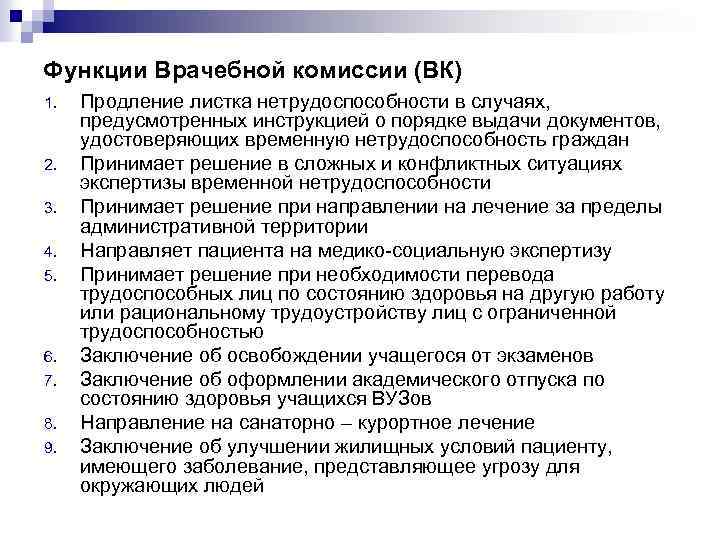 Функции Врачебной комиссии (ВК)

1. Продление листка нетрудоспособности в случаях, предусмотренных инструкцией о порядке выдачи документов, удостоверяющих временную нетрудоспособность граждан
2. Принимает решение в сложных и конфликтных ситуациях экспертизы временной нетрудоспособности
3. Принимает решение при направлении на лечение за пределы административной территории
4. Направляет пациента на медико-социальную экспертизу
5. Принимает решение при необходимости перевода трудоспособных лиц по состоянию здоровья на другую работу или рациональному трудоустройству лиц с ограниченной трудоспособностью
6. Заключение об освобождении учащегося от экзаменов
7. Заключение об оформлении академического отпуска по состоянию здоровья учащихся ВУЗов
8. Направление на санаторно – курортное лечение
9. Заключение об улучшении жилищных условий пациенту, имеющего заболевание, представляющее угрозу для окружающих людей